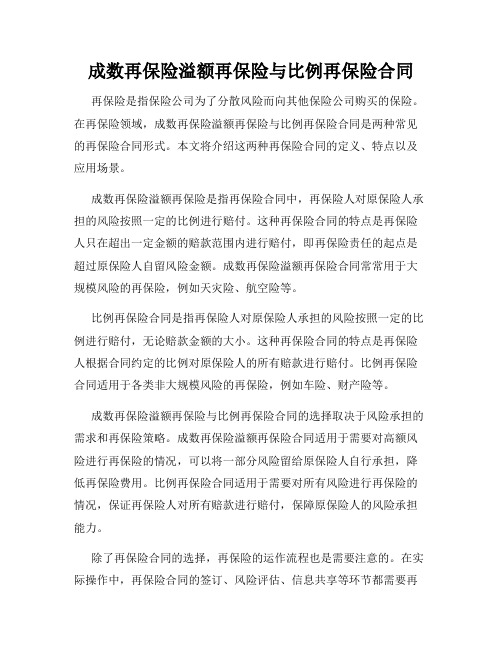 成数再保险溢额再保险与比例再保险合同

再保险是指保险公司为了分散风险而向其他保险公司购买的保险。在再保险领域，成数再保险溢额再保险与比例再保险合同是两种常见的再保险合同形式。本文将介绍这两种再保险合同的定义、特点以及应用场景。

成数再保险溢额再保险是指再保险合同中，再保险人对原保险人承担的风险按照一定的比例进行赔付。这种再保险合同的特点是再保险人只在超出一定金额的赔款范围内进行赔付，即再保险责任的起点是超过原保险人自留风险金额。成数再保险溢额再保险合同常常用于大规模风险的再保险，例如天灾险、航空险等。

比例再保险合同是指再保险人对原保险人承担的风险按照一定的比例进行赔付，无论赔款金额的大小。这种再保险合同的特点是再保险人根据合同约定的比例对原保险人的所有赔款进行赔付。比例再保险合同适用于各类非大规模风险的再保险，例如车险、财产险等。

成数再保险溢额再保险与比例再保险合同的选择取决于风险承担的需求和再保险策略。成数再保险溢额再保险合同适用于需要对高额风险进行再保险的情况，可以将一部分风险留给原保险人自行承担，降低再保险费用。比例再保险合同适用于需要对所有风险进行再保险的情况，保证再保险人对所有赔款进行赔付，保障原保险人的风险承担能力。

除了再保险合同的选择，再保险的运作流程也是需要注意的。在实际操作中，再保险合同的签订、风险评估、信息共享等环节都需要再